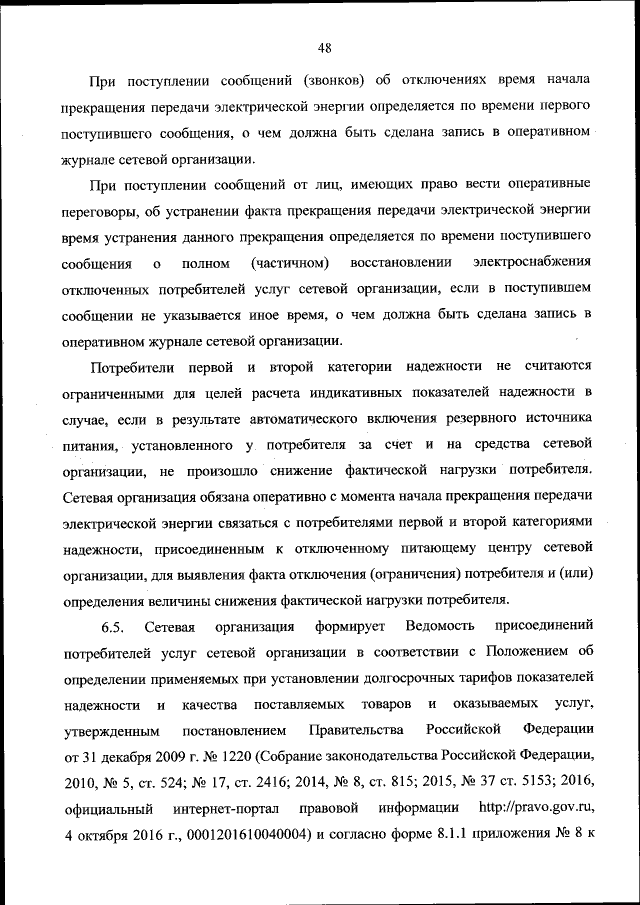 48

При поступлении сообщений (звонков) об отключениях время начала прекращения передачи электрической энергии определяется по времени первого поступившего сообщения, о чем должна быть сделана запись в оперативном журнале сетевой организации.

При поступлении сообщений от лиц, имеющих право вести оперативные переговоры, об устранении факта прекращения передачи электрической энергии время устранения данного прекращения определяется по времени поступившего сообщения о полном (частичном) восстановлении электроснабжения отключенных потребителей услуг сетевой организации, если в поступившем сообщении не указывается иное время, о чем должна быть сделана запись в оперативном журнале сетевой организации.

Потребители первой и второй категории надежности не считаются ограниченными для целей расчета индикативных показателей надежности в случае, если в результате автоматического включения резервного источника питания, установленного у потребителя за счет и на средства сетевой организации, не произошло снижение фактической нагрузки потребителя. Сетевая организация обязана оперативно с момента начала прекращения передачи электрической энергии связаться с потребителями первой и второй категориями надежности, присоединенным к отключенному питающему центру сетевой организации, для выявления факта отключения (ограничения) потребителя и (или) определения величины снижения фактической нагрузки потребителя.

6.5. Сетевая организация формирует Ведомость присоединений потребителей услуг сетевой организации в соответствии с Положением об определении применяемых при установлении долгосрочных тарифов показателей надежности и качества поставляемых товаров и оказываемых услуг, утвержденным постановлением Правительства Российской Федерации от 31 декабря 2009 г. № 1220 (Собрание законодательства Российской Федерации, 2010, № 5, ст. 524; № 17, ст. 2416; 2014, № 8, ст. 815; 2015, № 37 ст. 5153; 2016, официальный интернет-портал правовой информации http://pravo.gov.ru, 4 октября 2016 г., 0001201610040004) и согласно форме 8.1.1 приложения № 8 к